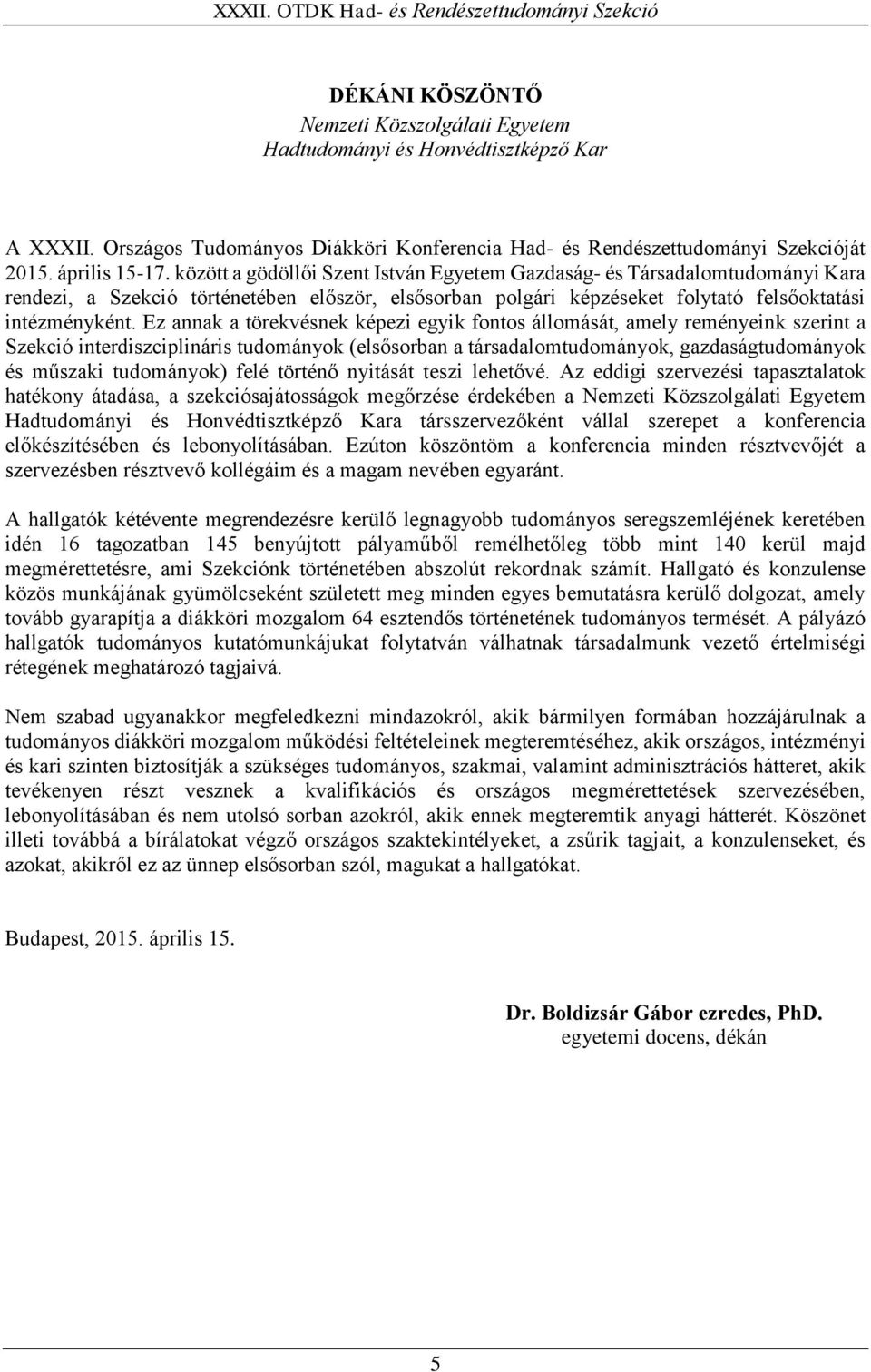 XXXII. OTDK Had- és Rendészettudományi Szekció

DÉKÁNI KÖSZÖNTŐ
Nemzeti Közszolgálati Egyetem
Hadtudományi és Honvédtisztképző Kar

A XXXII. Országos Tudományos Diákköri Konferencia Had- és Rendészettudományi Szekcióját 2015. április 15-17. között a gödöllői Szent István Egyetem Gazdaság- és Társadalomtudományi Kara rendezi, a Szekció történetében először, elsősorban polgári képzéseket folytató felsőoktatási intézményként. Ez annak a törekvésnek képezi egyik fontos állomását, amely reményeink szerint a Szekció interdiszciplináris tudományok (elsősorban a társadalomtudományok, gazdaságtudományok és műszaki tudományok) felé történő nyitását teszi lehetővé. Az eddigi szervezési tapasztalatok hatékony átadása, a szekciósajátosságok megőrzése érdekében a Nemzeti Közszolgálati Egyetem Hadtudományi és Honvédtisztképző Kara társszervezőként vállal szerepet a konferencia előkészítésében és lebonyolításában. Ezúton köszöntöm a konferencia minden résztvevőjét a szervezésben résztvevő kollégáim és a magam nevében egyaránt.

A hallgatók kétévente megrendezésre kerülő legnagyobb tudományos seregszemléjének keretében idén 16 tagozatban 145 benyújtott pályaműből remélhetőleg több mint 140 kerül majd megmérettetésre, ami Szekciónk történetében abszolút rekordnak számít. Hallgató és konzulense közös munkájának gyümölcseként született meg minden egyes bemutatásra kerülő dolgozat, amely tovább gyarapítja a diákköri mozgalom 64 esztendős történetének tudományos termését. A pályázó hallgatók tudományos kutatómunkájukat folytatván válhatnak társadalmunk vezető értelmiségi rétegének meghatározó tagjaivá.

Nem szabad ugyanakkor megfeledkezni mindazokról, akik bármilyen formában hozzájárulnak a tudományos diákköri mozgalom működési feltételeinek megteremtéséhez, akik országos, intézményi és kari szinten biztosítják a szükséges tudományos, szakmai, valamint adminisztrációs hátteret, akik tevékenyen részt vesznek a kvalifikációs és országos megmérettetések szervezésében, lebonyolításában és nem utolsó sorban azokról, akik ennek megteremtik anyagi hátterét. Köszönet illeti továbbá a bírálatokat végző országos szaktekintélyeket, a zsűrik tagjait, a konzulenseket, és azokat, akikről ez az ünnep elsősorban szól, magukat a hallgatókat.

Budapest, 2015. április 15.

Dr. Boldizsár Gábor ezredes, PhD.
egyetemi docens, dékán

5